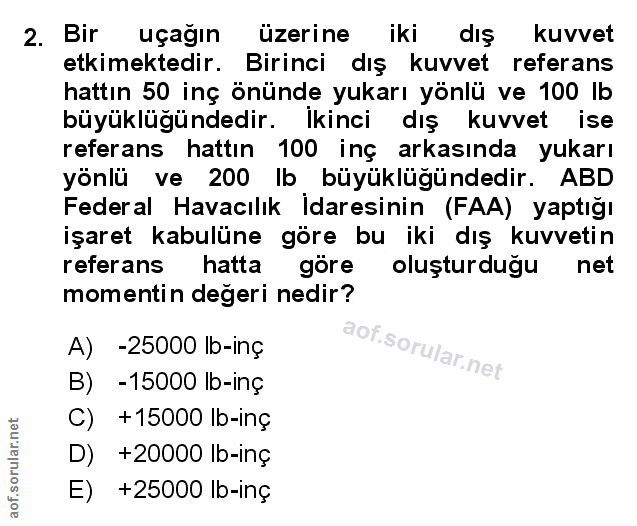 2. Bir uçağın üzerine iki dış kuvvet etkimektedir. Birinci dış kuvvet referans hattın 50 inç önünde yukarı yönlü ve 100 lb büyüklüğündedir. İkinci dış kuvvet ise referans hattın 100 inç arkasında yukarı yönlü ve 200 lb büyüklüğündedir. ABD Federal Havacılık İdaresinin (FAA) yaptığı işaret kabulüne göre bu iki dış kuvvetin referans hatta göre oluşturduğu net momentin değeri nedir?

aof.sorular.net

A) -25000 lb-inç
B) -15000 lb-inç
C) +15000 lb-inç
D) +20000 lb-inç
E) +25000 lb-inç

aof.sorular.net